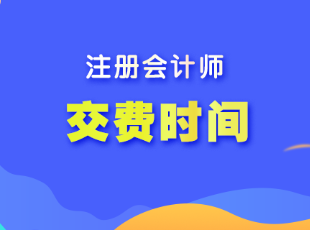 注册会计师

交费时间